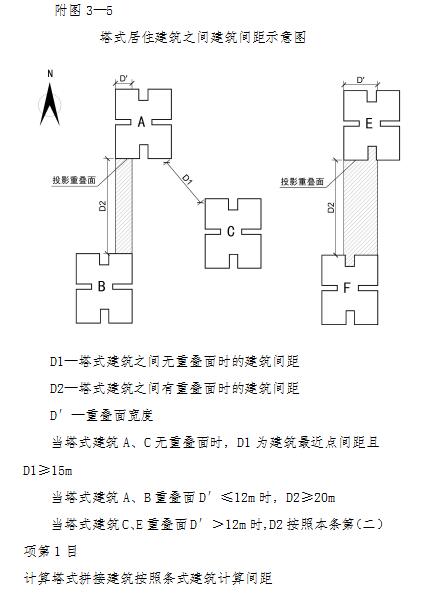 附图 3—5

塔式居住建筑之间建筑间距示意图

N

D'

A

投影重叠面

D2

D1

C

B

D'

E

投影重叠面

D2

F

D1—塔式建筑之间无重叠面时的建筑间距

D2—塔式建筑之间有重叠面时的建筑间距

D′—重叠面宽度

当塔式建筑 A、C 无重叠面时，D1 为建筑最近点间距且 D1≥15m

当塔式建筑 A、B 重叠面 D′≤12m 时，D2≥20m

当塔式建筑 C、E 重叠面 D′＞12m 时，D2 按照本条第（二）项第 1 目

计算塔式拼接建筑按照条式建筑计算间距